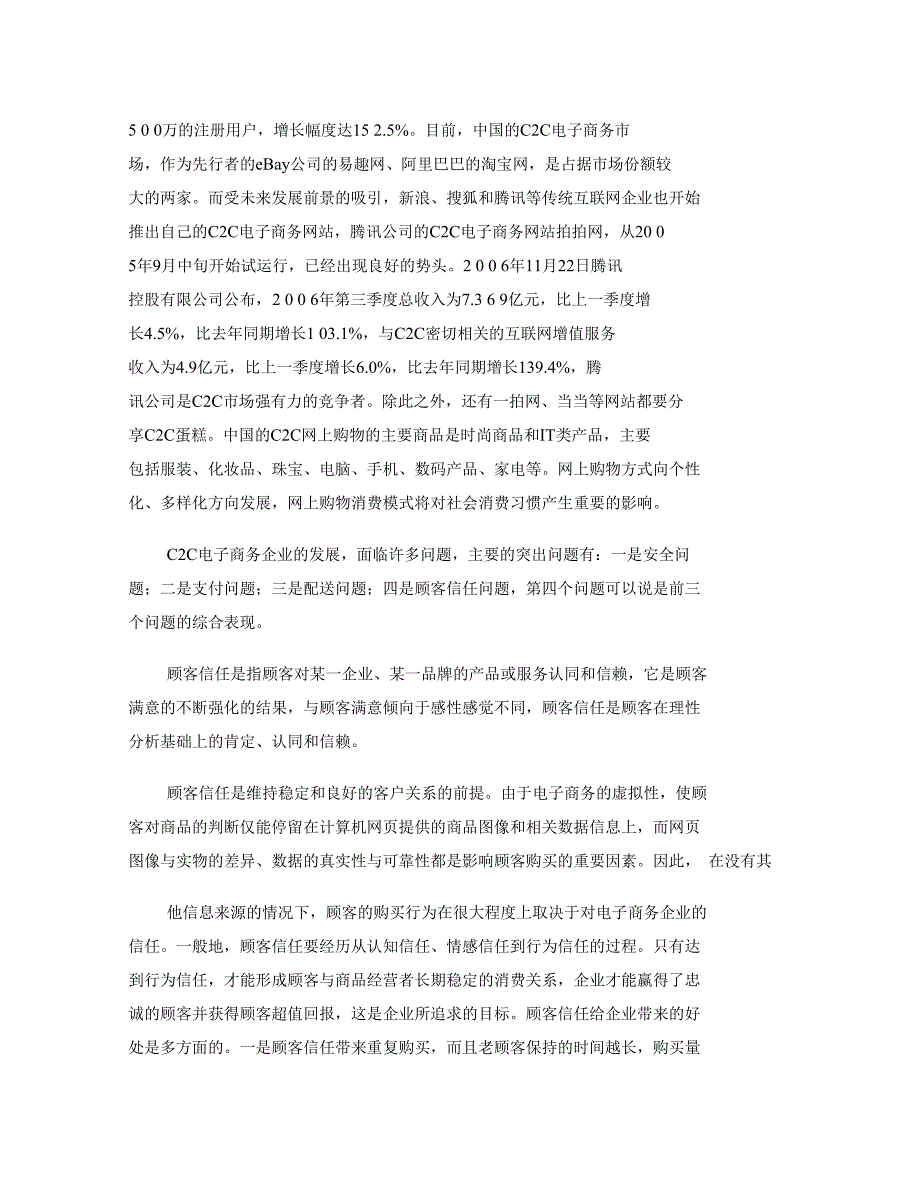 5 0 0万的注册用户，增长幅度达15 2.5%。目前，中国的C2C电子商务市场，作为先行者的eBay公司的易趣网、阿里巴巴的淘宝网，是占据市场份额较大的两家。而受未来发展前景的吸引，新浪、搜狐和腾讯等传统互联网企业也开始推出自己的C2C电子商务网站，腾讯公司的C2C电子商务网站拍拍网，从20 0 5年9月中旬开始试运行，已经出现良好的势头。2 0 0 6年11月22日腾讯控股有限公司公布，2 0 0 6年第三季度总收入为7.3 6 9亿元，比上一季度增长4.5%，比去年同期增长1 03.1%，与C2C密切相关的互联网增值服务收入为4.9亿元，比上一季度增长6.0%，比去年同期增长139.4%，腾讯公司是C2C市场强有力的竞争者。除此之外，还有一拍网、当当等网站都要分享C2C蛋糕。中国的C2C网上购物的主要商品是时尚商品和IT类产品，主要包括服装、化妆品、珠宝、电脑、手机、数码产品、家电等。网上购物方式向个性化、多样化方向发展，网上购物消费模式将对社会消费习惯产生重要的影响。

C2C电子商务企业的发展，面临许多问题，主要的突出问题有：一是安全问题；二是支付问题；三是配送问题；四是顾客信任问题，第四个问题可以说是前三个问题的综合表现。

顾客信任是指顾客对某一企业、某一品牌的产品或服务认同和信赖，它是顾客满意的不断强化的结果，与顾客满意倾向于感性感觉不同，顾客信任是顾客在理性分析基础上的肯定、认同和信赖。

顾客信任是维持稳定和良好的客户关系的前提。由于电子商务的虚拟性，使顾客对商品的判断仅能停留在计算机网页提供的商品图像和相关数据信息上，而网页图像与实物的差异、数据的真实性与可靠性都是影响顾客购买的重要因素。因此， 在没有其

他信息来源的情况下，顾客的购买行为在很大程度上取决于对电子商务企业的信任。一般地，顾客信任要经历从认知信任、情感信任到行为信任的过程。只有达到行为信任，才能形成顾客与商品经营者长期稳定的消费关系，企业才能赢得了忠诚的顾客并获得顾客超值回报，这是企业所追求的目标。顾客信任给企业带来的好处是多方面的。一是顾客信任带来重复购买，而且老顾客保持的时间越长，购买量